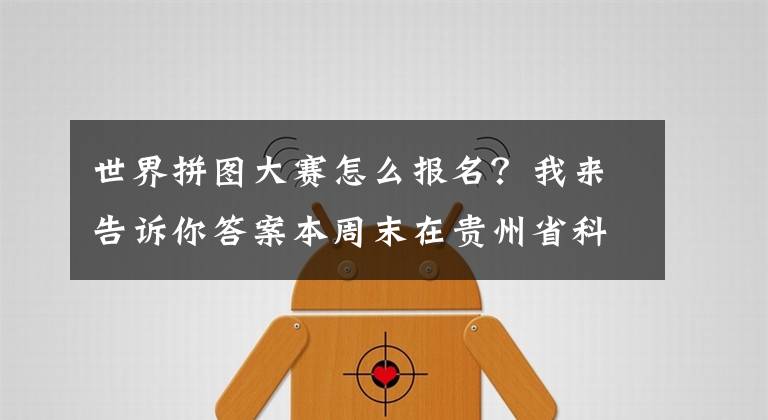 世界拼图大赛怎么报名？我来告诉你答案本周末在贵州省科